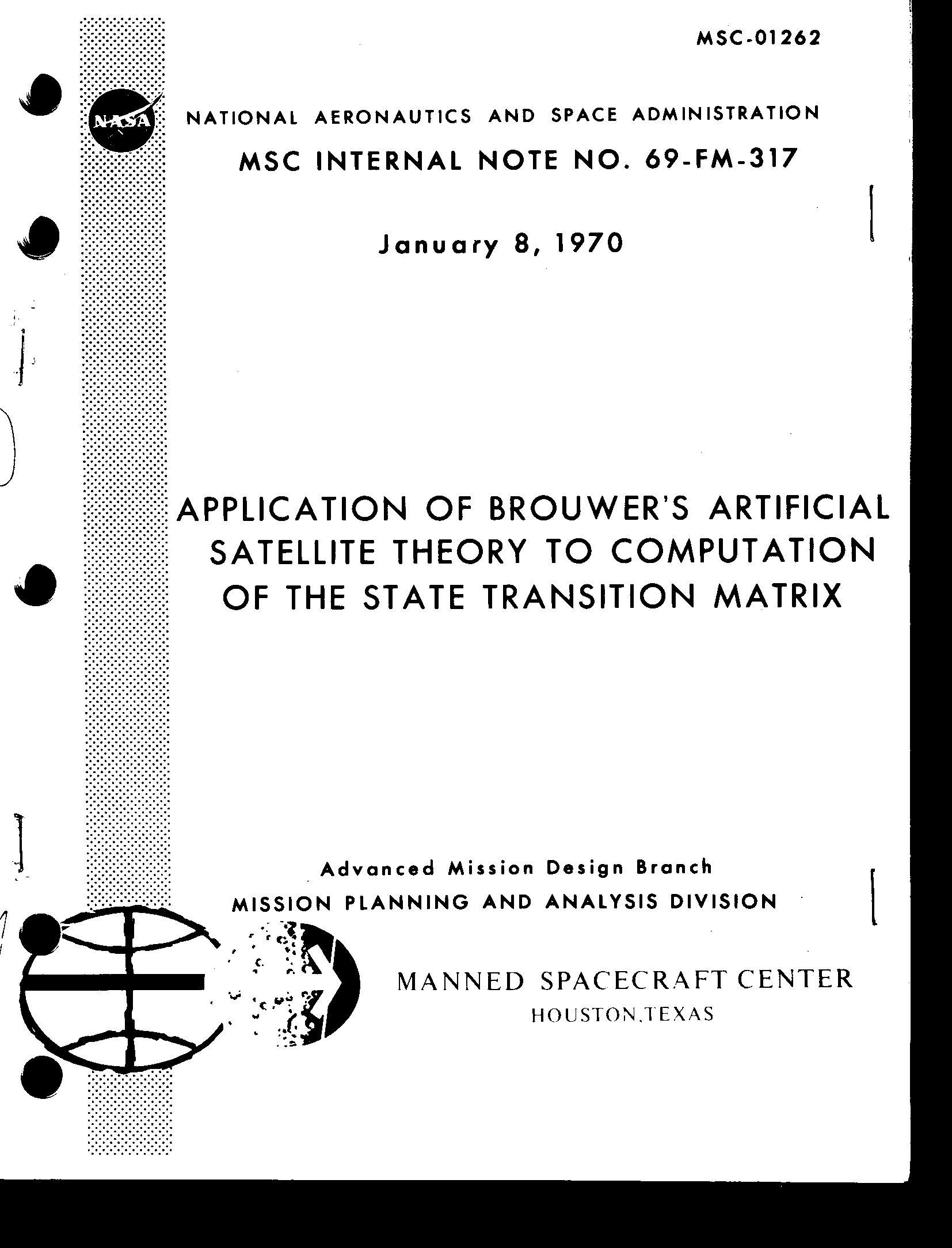 MSC-01262

NASA

NATIONAL AERONAUTICS AND SPACE ADMINISTRATION

MSC INTERNAL NOTE NO. 69-FM-317

January 8, 1970

APPLICATION OF BROUWER'S ARTIFICIAL SATELLITE THEORY TO COMPUTATION OF THE STATE TRANSITION MATRIX

Advanced Mission Design Branch
MISSION PLANNING AND ANALYSIS DIVISION

MANNED SPACECRAFT CENTER
HOUSTON,TEXAS